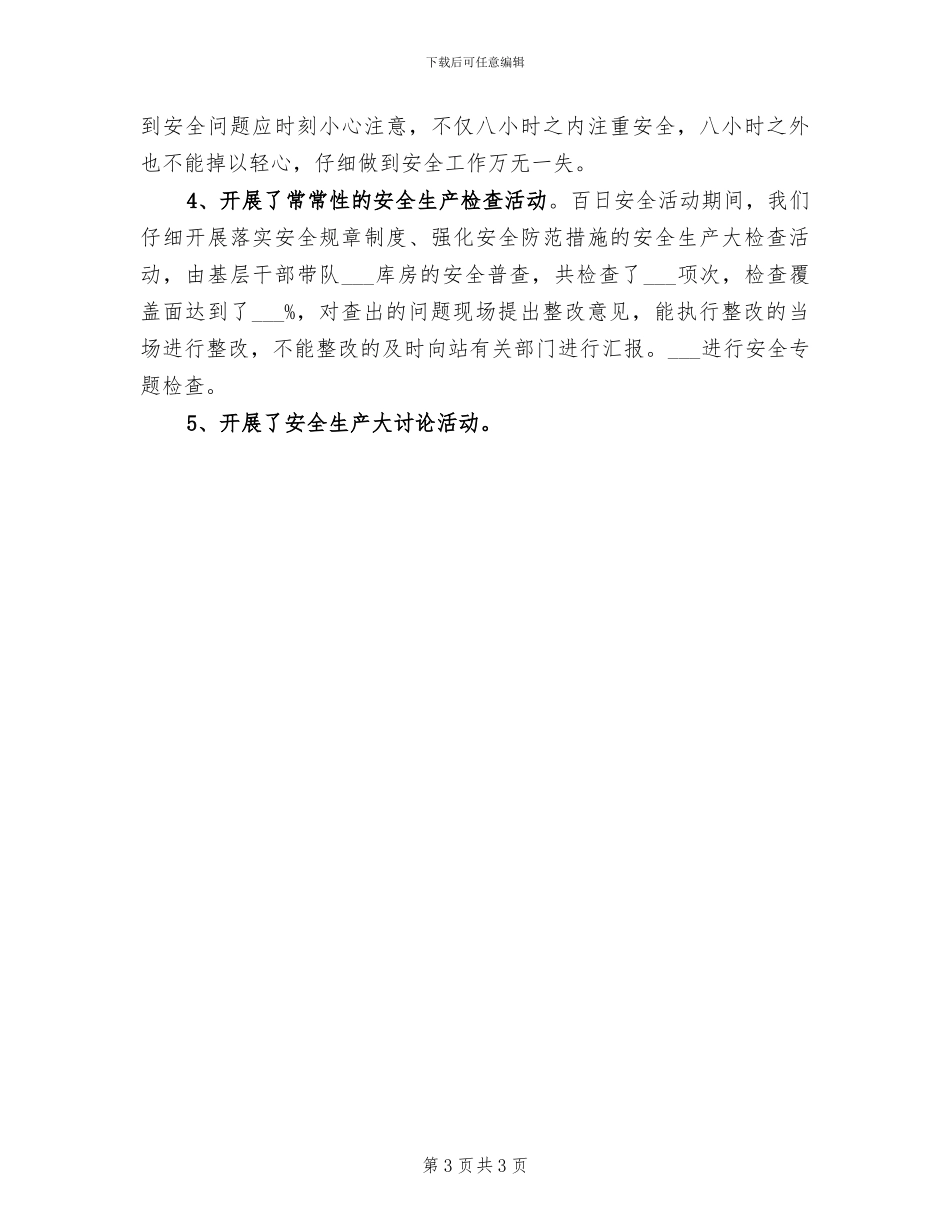 下载后可任意编辑

到安全问题应时刻小心注意，不仅八小时之内注重安全，八小时之外也不能掉以轻心，仔细做到安全工作万无一失。

4、开展了常常性的安全生产检查活动。百日安全活动期间，我们仔细开展落实安全规章制度、强化安全防范措施的安全生产大检查活动，由基层干部带队___库房的安全普查，共检查了___项次，检查覆盖面达到了___%，对查出的问题现场提出整改意见，能执行整改的当场进行整改，不能整改的及时向站有关部门进行汇报。___进行安全专题检查。

5、开展了安全生产大讨论活动。

第 3 页 共 3 页